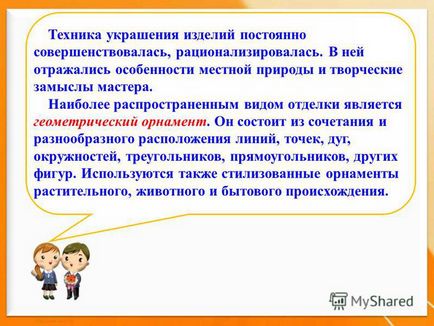 Техника украшения изделий постоянно совершенствовалась, рационализировалась. В ней отражались особенности местной природы и творческие замыслы мастера.

Наиболее распространенным видом отделки является геометрический орнамент. Он состоит из сочетания и разнообразного расположения линий, точек, дуг, окружностей, треугольников, прямоугольников, других фигур. Используются также стилизованные орнаменты растительного, животного и бытового происхождения.

MyShared